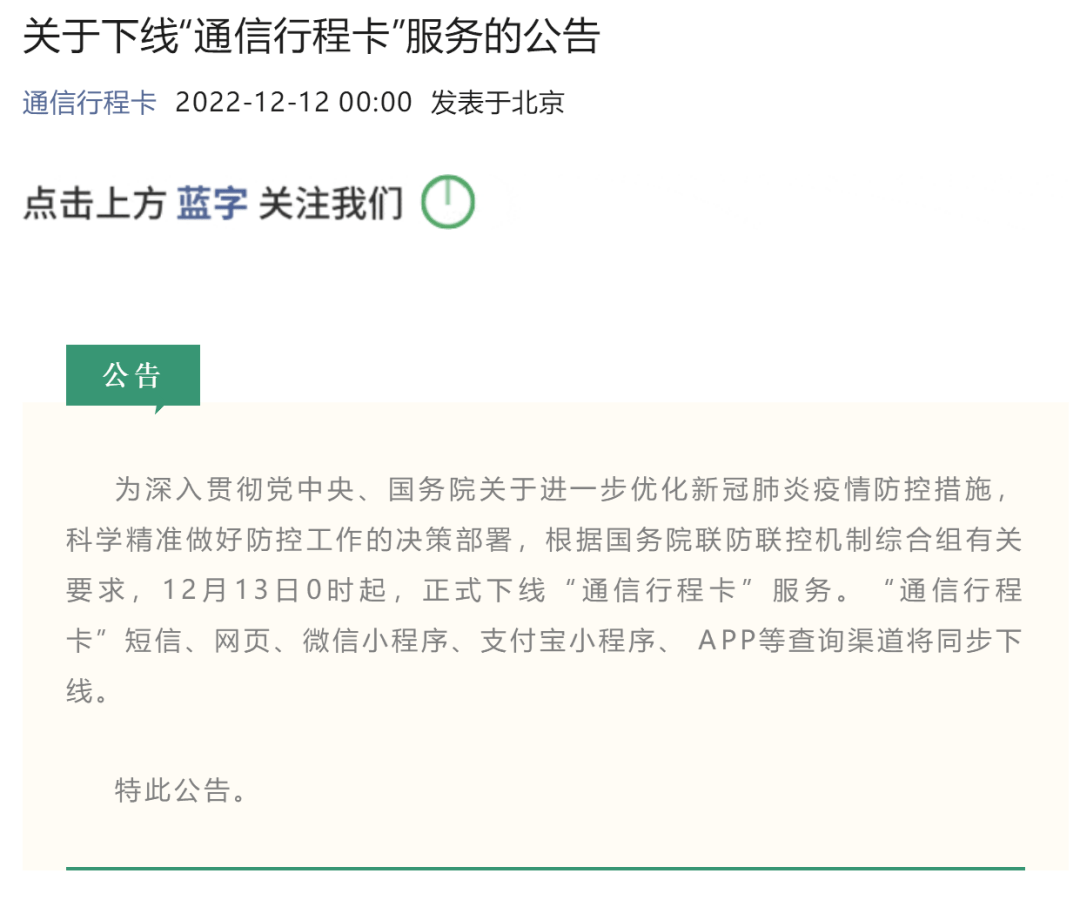 关于下线“通信行程卡”服务的公告

通信行程卡 2022-12-12 00:00 发表于北京

点击上方 蓝字 关注我们

公告

为深入贯彻党中央、国务院关于进一步优化新冠肺炎疫情防控措施，科学精准做好防控工作的决策部署，根据国务院联防联控机制综合组有关要求，12月13日0时起，正式下线“通信行程卡”服务。“通信行程卡”短信、网页、微信小程序、支付宝小程序、APP等查询渠道将同步下线。

特此公告。